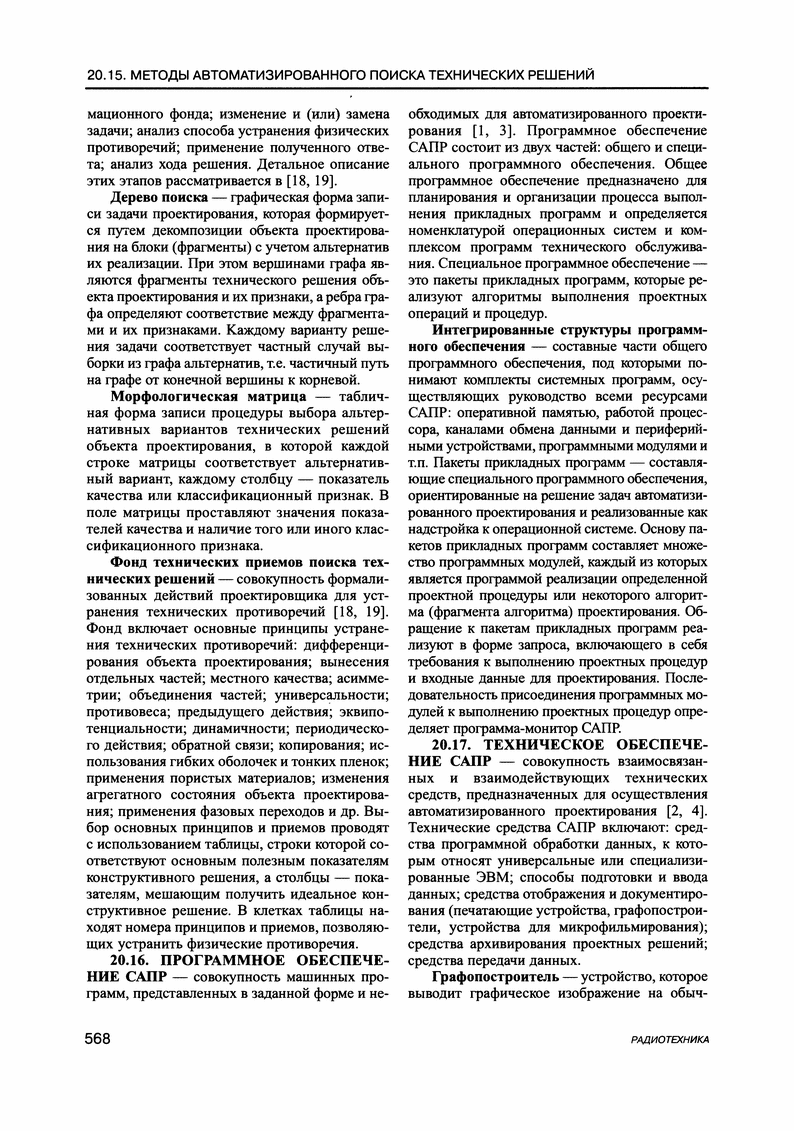 20.15. МЕТОДЫ АВТОМАТИЗИРОВАННОГО ПОИСКА ТЕХНИЧЕСКИХ РЕШЕНИЙ

мационного фонда; изменение и (или) замена задачи; анализ способа устранения физических противоречий; применение полученного ответа; анализ хода решения. Детальное описание этих этапов рассматривается в [18, 19].

Дерево поиска — графическая форма записи задачи проектирования, которая формируется путем декомпозиции объекта проектирования на блоки (фрагменты) с учетом альтернатив их реализации. При этом вершинами графа являются фрагменты технического решения объекта проектирования и их признаки, а ребра графа определяют соответствие между фрагментами и их признаками. Каждому варианту решения задачи соответствует частный случай выборки из графа альтернатив, т.е. частичный путь на графе от конечной вершины к корневой.

Морфологическая матрица — табличная форма записи процедуры выбора альтернативных вариантов технических решений объекта проектирования, в которой каждой строке матрицы соответствует альтернативный вариант, каждому столбцу — показатель качества или классификационный признак. В поле матрицы проставляют значения показателей качества и наличие того или иного классификационного признака.

Фонд технических приемов поиска технических решений — совокупность формализованных действий проектировщика для устранения технических противоречий [18, 19]. Фонд включает основные принципы устранения технических противоречий: дифференцирования объекта проектирования; вынесения отдельных частей; местного качества; асимметрии; объединения частей; универсальности; противовеса; предыдущего действия; эквипотенциальности; динамичности; периодического действия; обратной связи; копирования; использования гибких оболочек и тонких пленок; применения пористых материалов; изменения агрегатного состояния объекта проектирования; применения фазовых переходов и др. Выбор основных принципов и приемов проводят с использованием таблицы, строки которой соответствуют основным полезным показателям конструктивного решения, а столбцы — показателям, мешающим получить идеальное конструктивное решение. В клетках таблицы находят номера принципов и приемов, позволяющих устранить физические противоречия.

20.16. ПРОГРАММНОЕ ОБЕСПЕЧЕНИЕ САПР — совокупность машинных программ, представленных в заданной форме и необходимых для автоматизированного проектирования [1, 3]. Программное обеспечение САПР состоит из двух частей: общего и специального программного обеспечения. Общее программное обеспечение предназначено для планирования и организации процесса выполнения прикладных программ и определяется номенклатурой операционных систем и комплексом программ технического обслуживания. Специальное программное обеспечение — это пакеты прикладных программ, которые реализуют алгоритмы выполнения проектных операций и процедур.

Интегрированные структуры программного обеспечения — составные части общего программного обеспечения, под которыми понимают комплекты системных программ, осуществляющих руководство всеми ресурсами САПР: оперативной памятью, работой процессора, каналами обмена данными и периферийными устройствами, программными модулями и т.п. Пакеты прикладных программ — составляющие специального программного обеспечения, ориентированные на решение задач автоматизированного проектирования и реализованные как надстройка к операционной системе. Основу пакетов прикладных программ составляет множество программных модулей, каждый из которых является программой реализации определенной проектной процедуры или некоторого алгоритма (фрагмента алгоритма) проектирования. Обращение к пакетам прикладных программ реализуют в форме запроса, включающего в себя требования к выполнению проектных процедур и входные данные для проектирования. Последовательность присоединения программных модулей к выполнению проектных процедур определяет программа-монитор САПР.

20.17. ТЕХНИЧЕСКОЕ ОБЕСПЕЧЕНИЕ САПР — совокупность взаимосвязанных и взаимодействующих технических средств, предназначенных для осуществления автоматизированного проектирования [2, 4]. Технические средства САПР включают: средства программной обработки данных, к которым относят универсальные или специализированные ЭВМ; способы подготовки и ввода данных; средства отображения и документирования (печатающие устройства, графопостроители, устройства для микрофильмирования); средства архивирования проектных решений; средства передачи данных.

Графопостроитель — устройство, которое выводит графическое изображение на обыч-

568

РАДИОТЕХНИКА